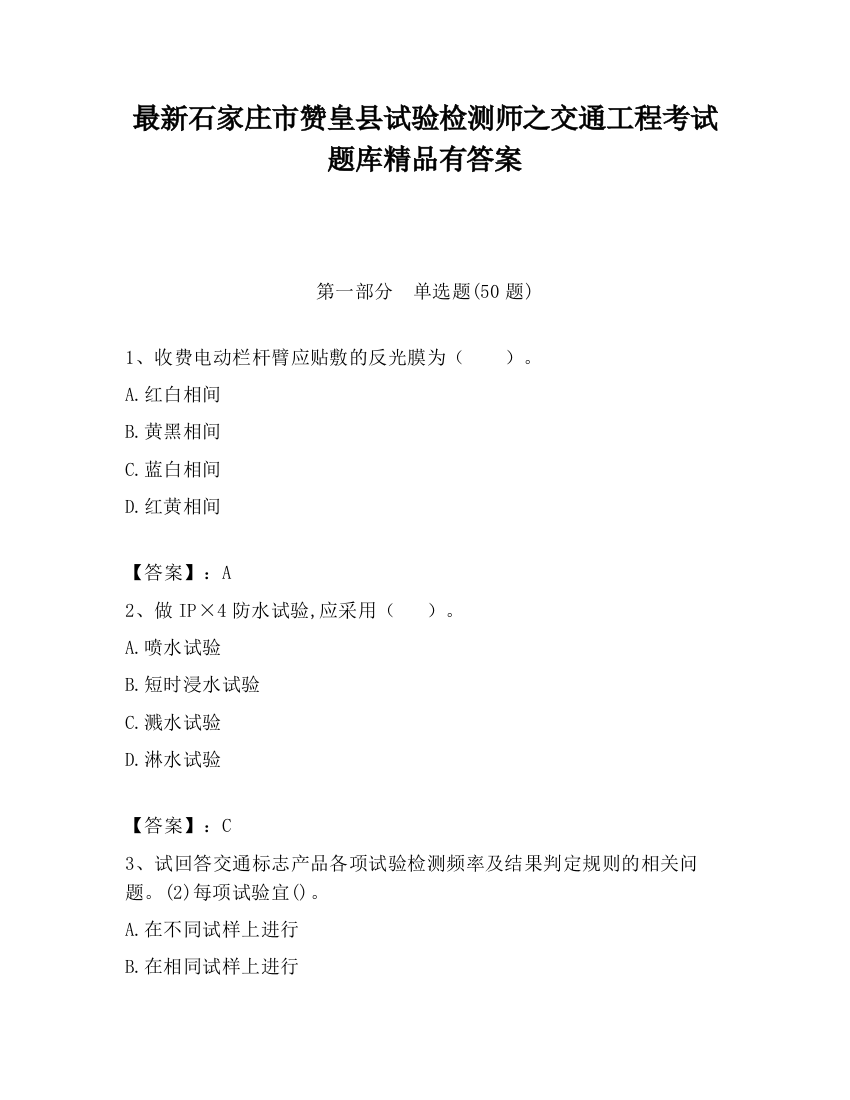 最新石家庄市赞皇县试验检测师之交通工程考试题库精品有答案

第一部分　单选题(50 题)

1、收费电动栏杆臂应贴敷的反光膜为（　　）。

A.红白相间

B.黄黑相间

C.蓝白相间

D.红黄相间

【答案】：A

2、做 IP×4 防水试验,应采用（　　）。

A.喷水试验

B.短时浸水试验

C.溅水试验

D.淋水试验

【答案】：C

3、试回答交通标志产品各项试验检测频率及结果判定规则的相关问题。(2)每项试验宜()。

A.在不同试样上进行

B.在相同试样上进行